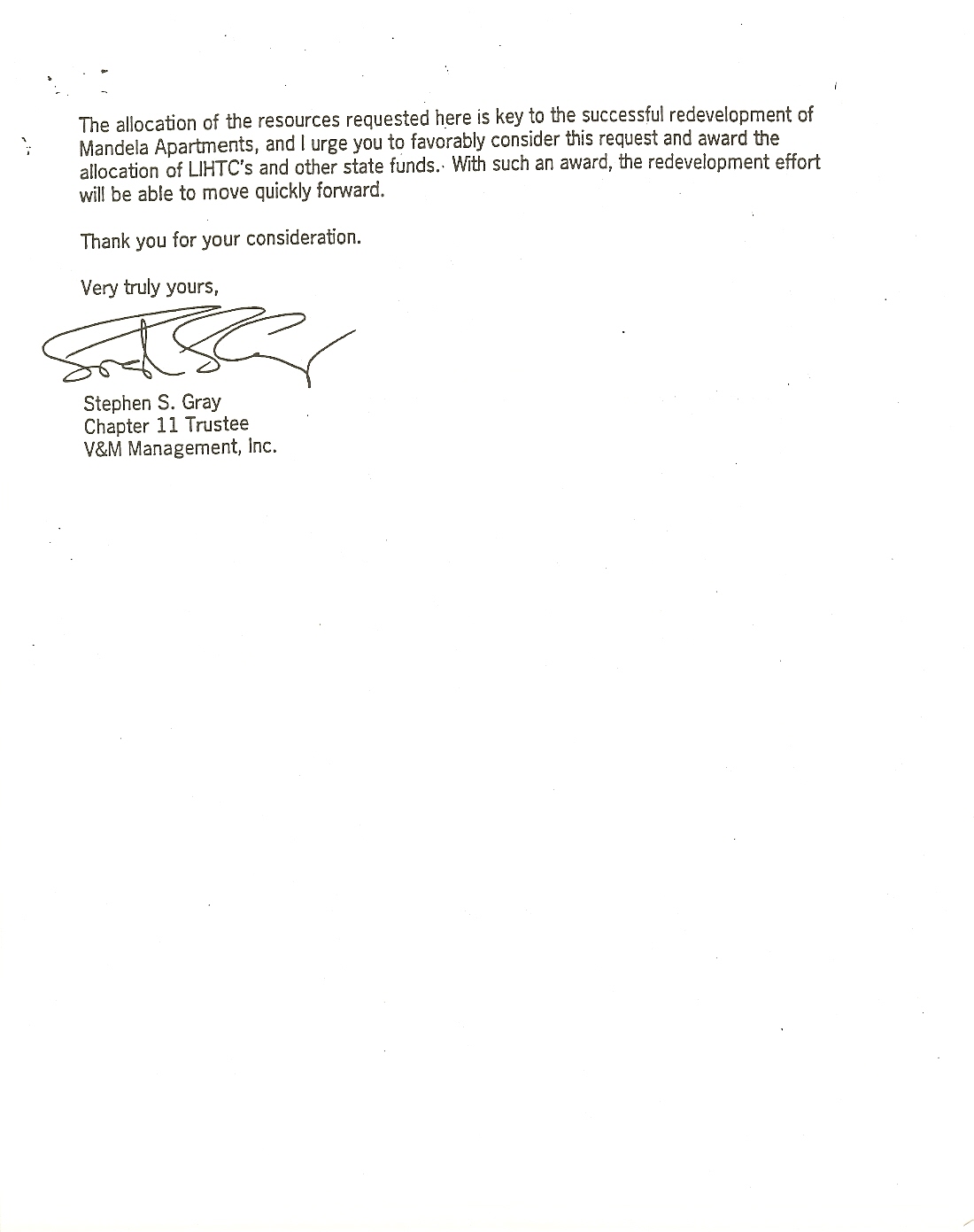 The allocation of the resources requested here is key to the successful redevelopment of Mandela Apartments, and I urge you to favorably consider this request and award the allocation of LIHTC's and other state funds. With such an award, the redevelopment effort will be able to move quickly forward.

Thank you for your consideration.

Very truly yours,

Stephen S. Gray
Chapter 11 Trustee
V&M Management, Inc.